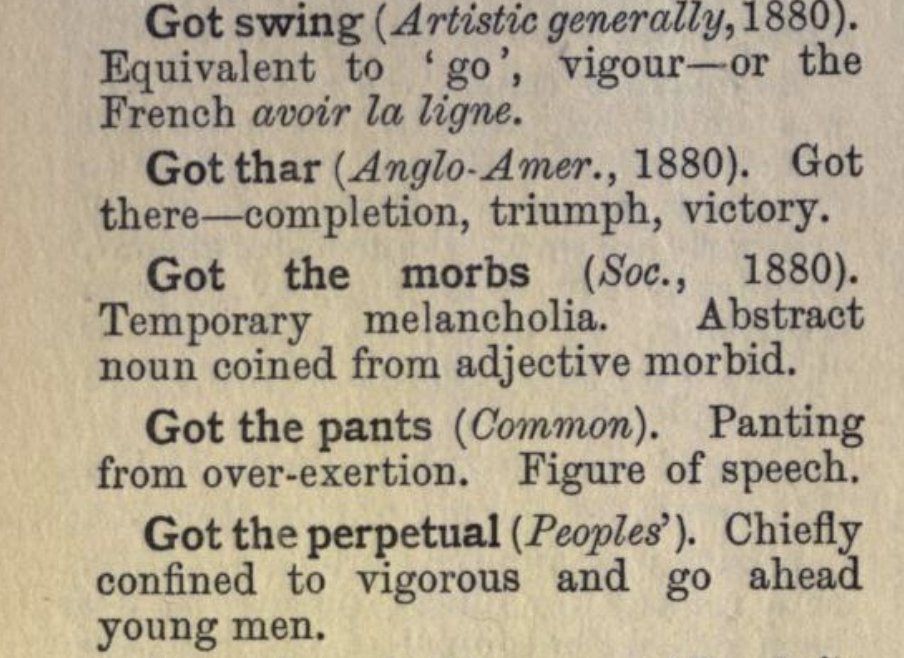 Got swing (Artistic generally, 1880). Equivalent to 'go', vigour—or the French avoir la ligne.

Got thar (Anglo-Amer., 1880). Got there—completion, triumph, victory.

Got the morbs (Soc., 1880). Temporary melancholia. Abstract noun coined from adjective morbid.

Got the pants (Common). Panting from over-exertion. Figure of speech.

Got the perpetual (Peoples'). Chiefly confined to vigorous and go ahead young men.